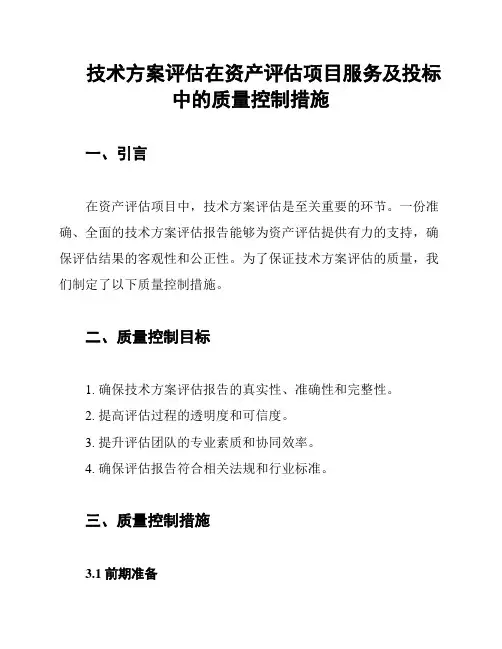 技术方案评估在资产评估项目服务及投标中的质量控制措施

一、引言

在资产评估项目中，技术方案评估是至关重要的环节。一份准确、全面的技术方案评估报告能够为资产评估提供有力的支持，确保评估结果的客观性和公正性。为了保证技术方案评估的质量，我们制定了以下质量控制措施。

二、质量控制目标

1. 确保技术方案评估报告的真实性、准确性和完整性。
2. 提高评估过程的透明度和可信度。
3. 提升评估团队的专业素质和协同效率。
4. 确保评估报告符合相关法规和行业标准。

三、质量控制措施

3.1 前期准备